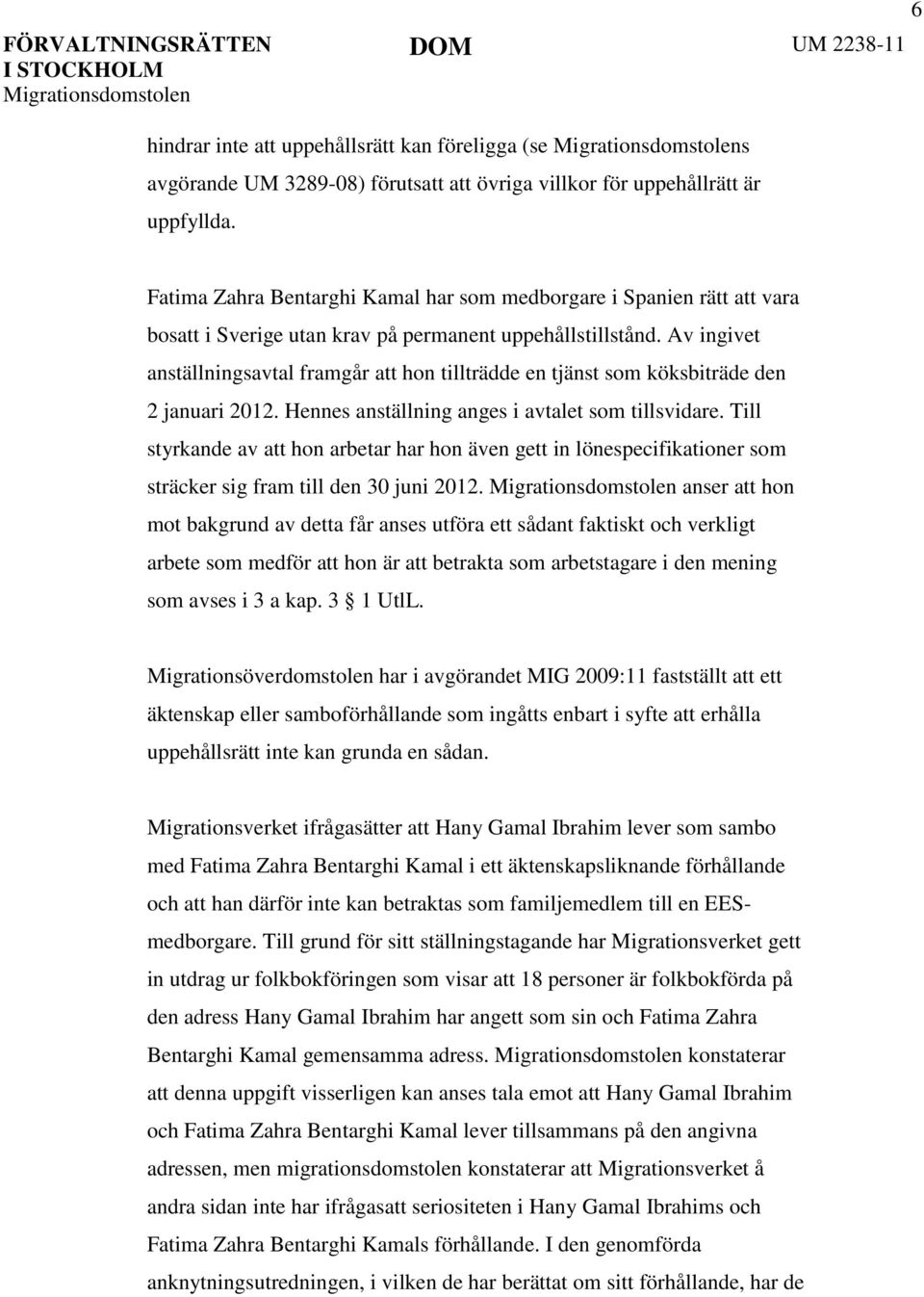 FÖRVALTNINGSRÄTTEN I STOCKHOLM Migrationsdomstolen

DOM

UM 2238-11

6

hindrar inte att uppehållsrätt kan föreligga (se Migrationsdomstolens avgörande UM 3289-08) förutsatt att övriga villkor för uppehållrätt är uppfyllda.

Fatima Zahra Bentarghi Kamal har som medborgare i Spanien rätt att vara bosatt i Sverige utan krav på permanent uppehållstillstånd. Av ingivet anställningsavtal framgår att hon tillträdde en tjänst som köksbiträde den 2 januari 2012. Hennes anställning anges i avtalet som tillsvidare. Till styrkande av att hon arbetar har hon även gett in lönespecifikationer som sträcker sig fram till den 30 juni 2012. Migrationsdomstolen anser att hon mot bakgrund av detta får anses utföra ett sådant faktiskt och verkligt arbete som medför att hon är att betrakta som arbetstagare i den mening som avses i 3 a kap. 3 1 UtlL.

Migrationsöverdomstolen har i avgörandet MIG 2009:11 fastställt att ett äktenskap eller samboförhållande som ingåtts enbart i syfte att erhålla uppehållsrätt inte kan grunda en sådan.

Migrationsverket ifrågasätter att Hany Gamal Ibrahim lever som sambo med Fatima Zahra Bentarghi Kamal i ett äktenskapsliknande förhållande och att han därför inte kan betraktas som familjemedlem till en EES-medborgare. Till grund för sitt ställningstagande har Migrationsverket gett in utdrag ur folkbokföringen som visar att 18 personer är folkbokförda på den adress Hany Gamal Ibrahim har angett som sin och Fatima Zahra Bentarghi Kamal gemensamma adress. Migrationsdomstolen konstaterar att denna uppgift visserligen kan anses tala emot att Hany Gamal Ibrahim och Fatima Zahra Bentarghi Kamal lever tillsammans på den angivna adressen, men migrationsdomstolen konstaterar att Migrationsverket å andra sidan inte har ifrågasatt seriositeten i Hany Gamal Ibrahims och Fatima Zahra Bentarghi Kamals förhållande. I den genomförda anknytningsutredningen, i vilken de har berättat om sitt förhållande, har de